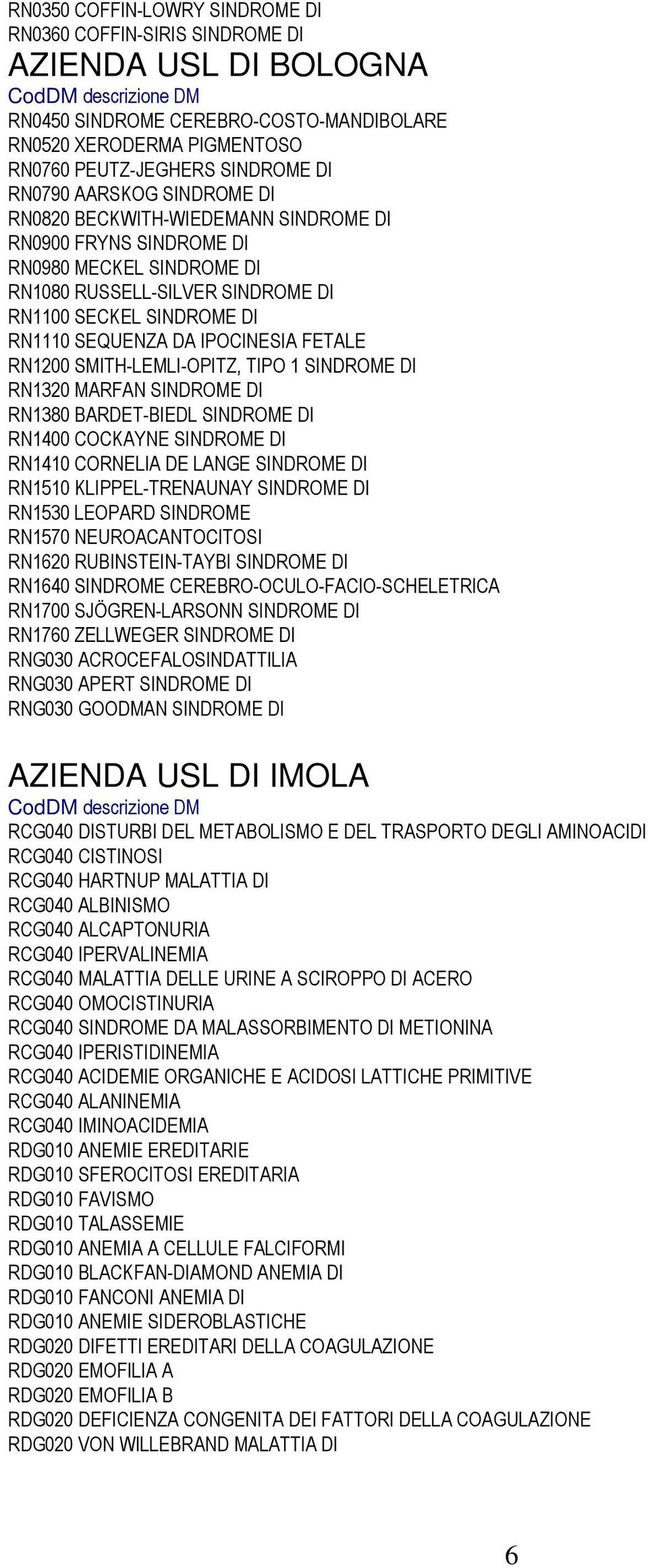 RN0350 COFFIN-LOWRY SINDROME DI
RN0360 COFFIN-SIRIS SINDROME DI

AZIENDA USL DI BOLOGNA

CodDM descrizione DM
RN0450 SINDROME CEREBRO-COSTO-MANDIBOLARE
RN0520 XERODERMA PIGMENTOSO
RN0760 PEUTZ-JEGHERS SINDROME DI
RN0790 AARSKOG SINDROME DI
RN0820 BECKWITH-WIEDEMANN SINDROME DI
RN0900 FRYNS SINDROME DI
RN0980 MECKEL SINDROME DI
RN1080 RUSSELL-SILVER SINDROME DI
RN1100 SECKEL SINDROME DI
RN1110 SEQUENZA DA IPOCINESIA FETALE
RN1200 SMITH-LEMLI-OPITZ, TIPO 1 SINDROME DI
RN1320 MARFAN SINDROME DI
RN1380 BARDET-BIEDL SINDROME DI
RN1400 COCKAYNE SINDROME DI
RN1410 CORNELIA DE LANGE SINDROME DI
RN1510 KLIPPEL-TRENAUNAY SINDROME DI
RN1530 LEOPARD SINDROME
RN1570 NEUROACANTOCITOSI
RN1620 RUBINSTEIN-TAYBI SINDROME DI
RN1640 SINDROME CEREBRO-OCULO-FACIO-SCHELETRICA
RN1700 SJÖGREN-LARSONN SINDROME DI
RN1760 ZELLWEGER SINDROME DI
RNG030 ACROCEFALOSINDATTILIA
RNG030 APERT SINDROME DI
RNG030 GOODMAN SINDROME DI

AZIENDA USL DI IMOLA

CodDM descrizione DM
RCG040 DISTURBI DEL METABOLISMO E DEL TRASPORTO DEGLI AMINOACIDI
RCG040 CISTINOSI
RCG040 HARTNUP MALATTIA DI
RCG040 ALBINISMO
RCG040 ALCAPTONURIA
RCG040 IPERVALINEMIA
RCG040 MALATTIA DELLE URINE A SCIROPPO DI ACERO
RCG040 OMOCISTINURIA
RCG040 SINDROME DA MALASSORBIMENTO DI METIONINA
RCG040 IPERISTIDINEMIA
RCG040 ACIDEMIE ORGANICHE E ACIDOSI LATTICHE PRIMITIVE
RCG040 ALANINEMIA
RCG040 IMINOACIDEMIA
RDG010 ANEMIE EREDITARIE
RDG010 SFEROCITOSI EREDITARIA
RDG010 FAVISMO
RDG010 TALASSEMIE
RDG010 ANEMIA A CELLULE FALCIFORMI
RDG010 BLACKFAN-DIAMOND ANEMIA DI
RDG010 FANCONI ANEMIA DI
RDG010 ANEMIE SIDEROBLASTICHE
RDG020 DIFETTI EREDITARI DELLA COAGULAZIONE
RDG020 EMOFILIA A
RDG020 EMOFILIA B
RDG020 DEFICIENZA CONGENITA DEI FATTORI DELLA COAGULAZIONE
RDG020 VON WILLEBRAND MALATTIA DI

6